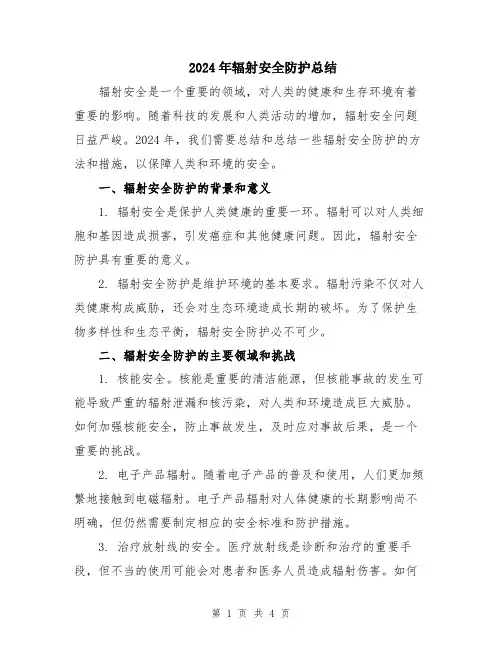 2024年辐射安全防护总结

辐射安全是一个重要的领域，对人类的健康和生存环境有着重要的影响。随着科技的发展和人类活动的增加，辐射安全问题日益严峻。2024年，我们需要总结和总结一些辐射安全防护的方法和措施，以保障人类和环境的安全。

一、辐射安全防护的背景和意义

1. 辐射安全是保护人类健康的重要一环。辐射可以对人类细胞和基因造成损害，引发癌症和其他健康问题。因此，辐射安全防护具有重要的意义。

2. 辐射安全防护是维护环境的基本要求。辐射污染不仅对人类健康构成威胁，还会对生态环境造成长期的破坏。为了保护生物多样性和生态平衡，辐射安全防护必不可少。

二、辐射安全防护的主要领域和挑战

1. 核能安全。核能是重要的清洁能源，但核能事故的发生可能导致严重的辐射泄漏和核污染，对人类和环境造成巨大威胁。如何加强核能安全，防止事故发生，及时应对事故后果，是一个重要的挑战。

2. 电子产品辐射。随着电子产品的普及和使用，人们更加频繁地接触到电磁辐射。电子产品辐射对人体健康的长期影响尚不明确，但仍然需要制定相应的安全标准和防护措施。

3. 治疗放射线的安全。医疗放射线是诊断和治疗的重要手段，但不当的使用可能会对患者和医务人员造成辐射伤害。如何

第 1 页 共 4 页